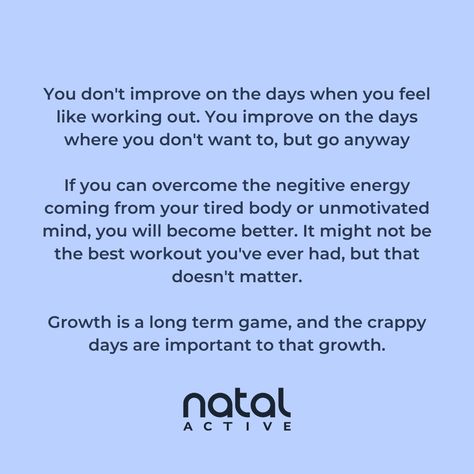 You don't improve on the days when you feel like working out. You improve on the days where you don't want to, but go anyway

If you can overcome the negitive energy coming from your tired body or unmotivated mind, you will become better. It might not be the best workout you've ever had, but that doesn't matter.

Growth is a long term game, and the crappy days are important to that growth.

natal
ACTIVE